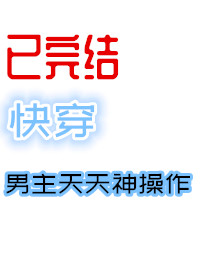 已完结

快穿

男主天天神操作